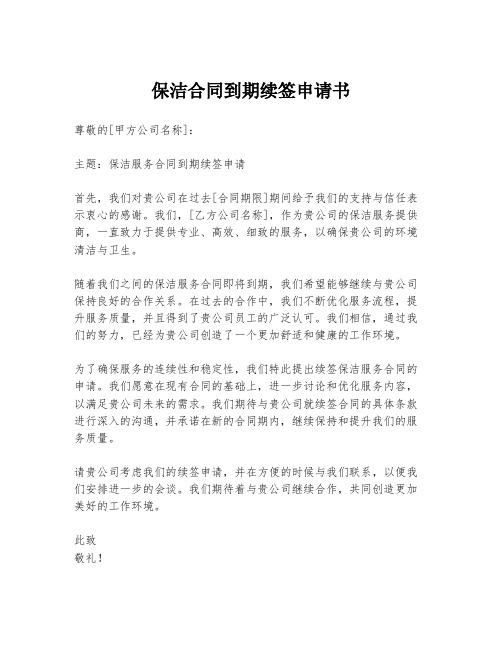 保洁合同到期续签申请书

尊敬的[甲方公司名称]：

主题：保洁服务合同到期续签申请

首先，我们对贵公司在过去[合同期限]期间给予我们的支持与信任表示衷心的感谢。我们，[乙方公司名称]，作为贵公司的保洁服务提供商，一直致力于提供专业、高效、细致的服务，以确保贵公司的环境清洁与卫生。

随着我们之间的保洁服务合同即将到期，我们希望能够继续与贵公司保持良好的合作关系。在过去的合作中，我们不断优化服务流程，提升服务质量，并且得到了贵公司员工的广泛认可。我们相信，通过我们的努力，已经为贵公司创造了一个更加舒适和健康的工作环境。

为了确保服务的连续性和稳定性，我们特此提出续签保洁服务合同的申请。我们愿意在现有合同的基础上，进一步讨论和优化服务内容，以满足贵公司未来的需求。我们期待与贵公司就续签合同的具体条款进行深入的沟通，并承诺在新的合同期内，继续保持和提升我们的服务质量。

请贵公司考虑我们的续签申请，并在方便的时候与我们联系，以便我们安排进一步的会谈。我们期待着与贵公司继续合作，共同创造更加美好的工作环境。

此致
敬礼！